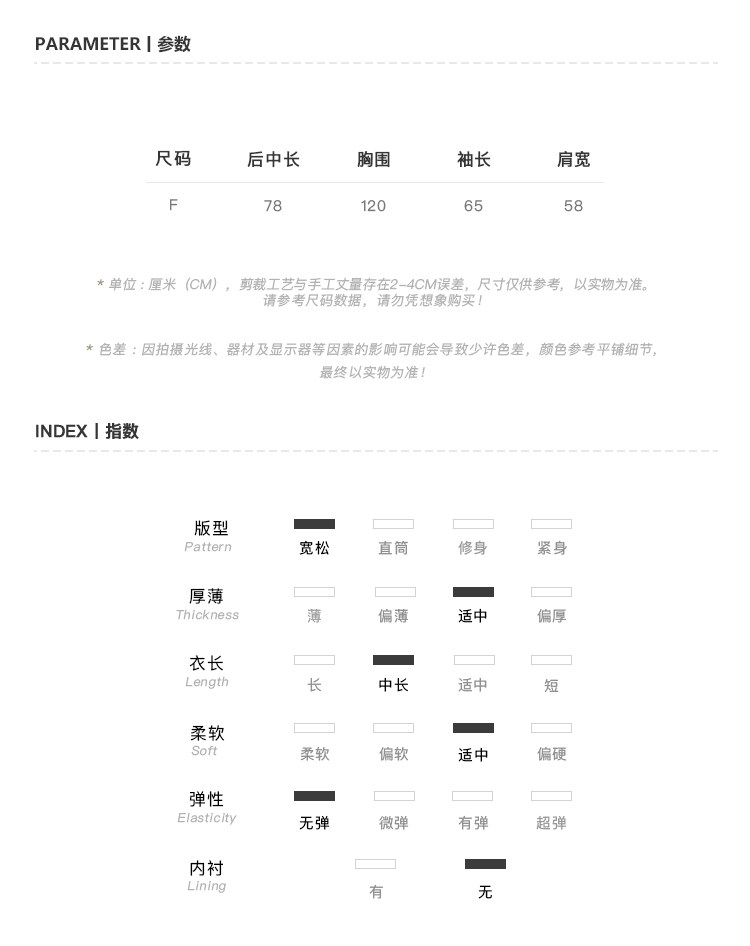 PARAMETER | 参数

| 尺码 | 后中长 | 胸围 | 袖长 | 肩宽 |
|---|---|---|---|---|
| F | 78 | 120 | 65 | 58 |

* 单位：厘米（CM），剪裁工艺与手工丈量存在2-4CM误差，尺寸仅供参考，以实物为准。请参考尺码数据，请勿凭想象购买！

* 色差：因拍摄光线、器材及显示器等因素的影响可能会导致少许色差，颜色参考平铺细节，最终以实物为准！

INDEX | 指数

版型
Pattern
宽松 直筒 修身 紧身

厚薄
Thickness
薄 偏薄 适中 偏厚

衣长
Length
长 中长 适中 短

柔软
Soft
柔软 偏软 适中 偏硬

弹性
Elasticity
无弹 微弹 有弹 超弹

内衬
Lining
有 无